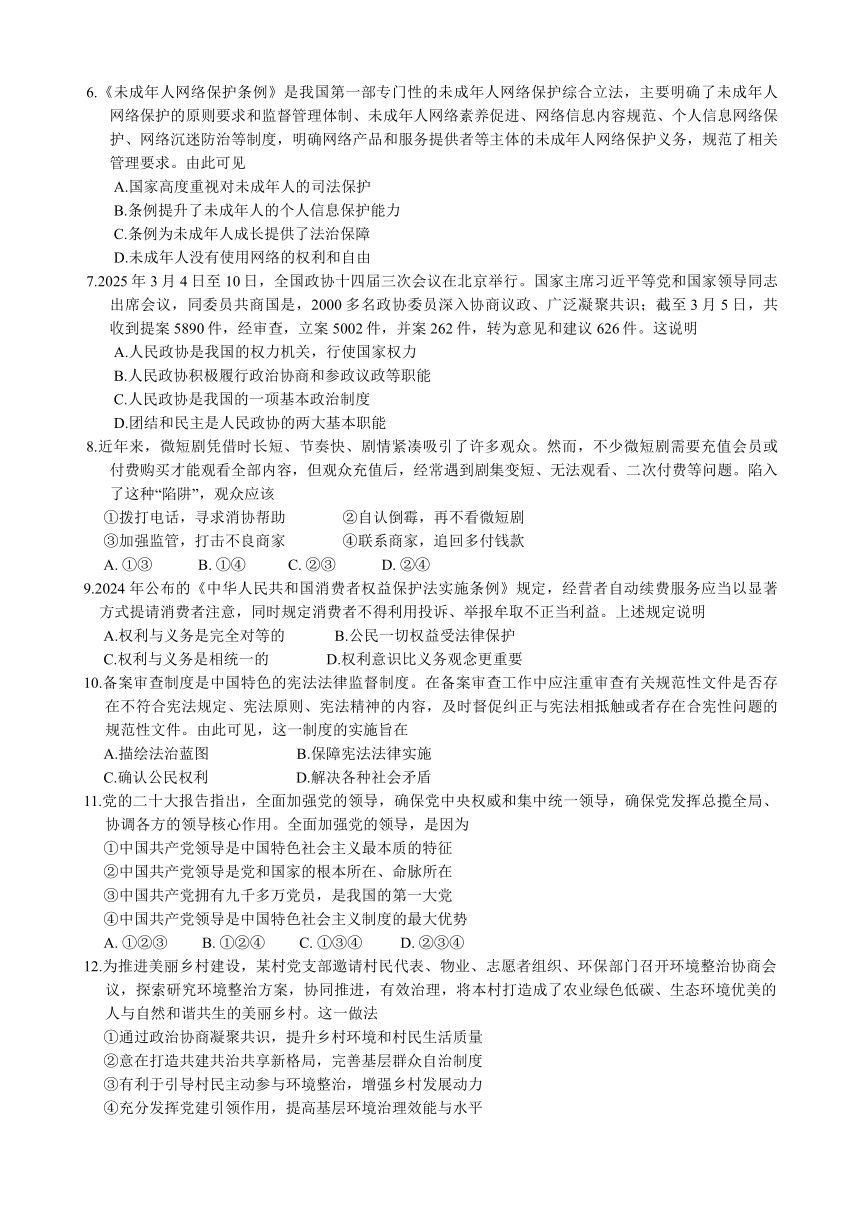 6.《未成年人网络保护条例》是我国第一部专门性的未成年人网络保护综合立法，主要明确了未成年人网络保护的原则要求和监督管理体制、未成年人网络素养促进、网络信息内容规范、个人信息网络保护、网络沉迷防治等制度，明确网络产品和服务提供者等主体的未成年人网络保护义务，规范了相关管理要求。由此可见

A.国家高度重视对未成年人的司法保护
B.条例提升了未成年人的个人信息保护能力
C.条例为未成年人成长提供了法治保障
D.未成年人没有使用网络的权利和自由

7.2025 年 3 月 4 日至 10 日，全国政协十四届三次会议在北京举行。国家主席习近平等党和国家领导同志出席会议，同委员共商国是，2000 多名政协委员深入协商议政、广泛凝聚共识；截至 3 月 5 日，共收到提案 5890 件，经审查，立案 5002 件，并案 262 件，转为意见和建议 626 件。这说明

A.人民政协是我国的权力机关，行使国家权力
B.人民政协积极履行政治协商和参政议政等职能
C.人民政协是我国的一项基本政治制度
D.团结和民主是人民政协的两大基本职能

8.近年来，微短剧凭借时长短、节奏快、剧情紧凑吸引了许多观众。然而，不少微短剧需要充值会员或付费购买才能观看全部内容，但观众充值后，经常遇到剧集变短、无法观看、二次付费等问题。陷入了这种“陷阱”，观众应该

①拨打电话，寻求消协帮助　　②自认倒霉，再不看微短剧
③加强监管，打击不良商家　　④联系商家，追回多付钱款
A. ①③　　B. ①④　　C. ②③　　D. ②④

9.2024 年公布的《中华人民共和国消费者权益保护法实施条例》规定，经营者自动续费服务应当以显著方式提请消费者注意，同时规定消费者不得利用投诉、举报牟取不正当利益。上述规定说明

A.权利与义务是完全对等的　　B.公民一切权益受法律保护
C.权利与义务是相统一的　　D.权利意识比义务观念更重要

10.备案审查制度是中国特色的宪法法律监督制度。在备案审查工作中应注重审查有关规范性文件是否存在不符合宪法规定、宪法原则、宪法精神的内容，及时督促纠正与宪法相抵触或者存在合宪性问题的规范性文件。由此可见，这一制度的实施旨在

A.描绘法治蓝图　　B.保障宪法法律实施
C.确认公民权利　　D.解决各种社会矛盾

11.党的二十大报告指出，全面加强党的领导，确保党中央权威和集中统一领导，确保党发挥总揽全局、协调各方的领导核心作用。全面加强党的领导，是因为

①中国共产党领导是中国特色社会主义最本质的特征
②中国共产党领导是党和国家的根本所在、命脉所在
③中国共产党拥有九千多万党员，是我国的第一大党
④中国共产党领导是中国特色社会主义制度的最大优势
A. ①②③　　B. ①②④　　C. ①③④　　D. ②③④

12.为推进美丽乡村建设，某村党支部邀请村民代表、物业、志愿者组织、环保部门召开环境整治协商会议，探索研究环境整治方案，协同推进，有效治理，将本村打造成了农业绿色低碳、生态环境优美的人与自然和谐共生的美丽乡村。这一做法

①通过政治协商凝聚共识，提升乡村环境和村民生活质量
②意在打造共建共治共享新格局，完善基层群众自治制度
③有利于引导村民主动参与环境整治，增强乡村发展动力
④充分发挥党建引领作用，提高基层环境治理效能与水平